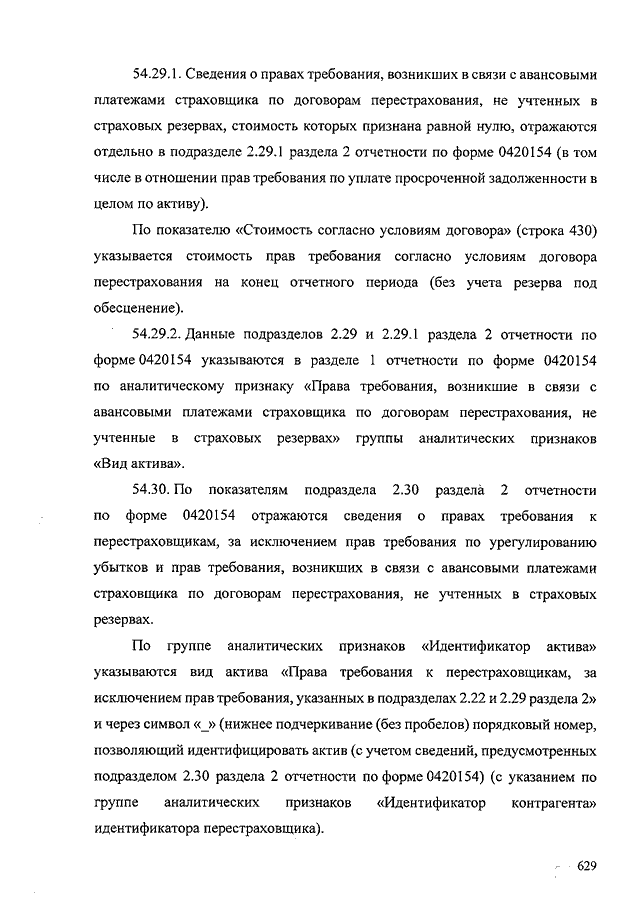 54.29.1. Сведения о правах требования, возникших в связи с авансовыми платежами страховщика по договорам перестрахования, не учтенных в страховых резервах, стоимость которых признана равной нулю, отражаются отдельно в подразделе 2.29.1 раздела 2 отчетности по форме 0420154 (в том числе в отношении прав требования по уплате просроченной задолженности в целом по активу).

По показателю «Стоимость согласно условиям договора» (строка 430) указывается стоимость прав требования согласно условиям договора перестрахования на конец отчетного периода (без учета резерва под обесценение).

54.29.2. Данные подразделов 2.29 и 2.29.1 раздела 2 отчетности по форме 0420154 указываются в разделе 1 отчетности по форме 0420154 по аналитическому признаку «Права требования, возникшие в связи с авансовыми платежами страховщика по договорам перестрахования, не учтенные в страховых резервах» группы аналитических признаков «Вид актива».

54.30. По показателям подраздела 2.30 раздела 2 отчетности по форме 0420154 отражаются сведения о правах требования к перестраховщикам, за исключением прав требования по урегулированию убытков и прав требования, возникших в связи с авансовыми платежами страховщика по договорам перестрахования, не учтенных в страховых резервах.

По группе аналитических признаков «Идентификатор актива» указываются вид актива «Права требования к перестраховщикам, за исключением прав требования, указанных в подразделах 2.22 и 2.29 раздела 2» и через символ «_» (нижнее подчеркивание (без пробелов) порядковый номер, позволяющий идентифицировать актив (с учетом сведений, предусмотренных подразделом 2.30 раздела 2 отчетности по форме 0420154) (с указанием по группе аналитических признаков «Идентификатор контрагента» идентификатора перестраховщика).

629